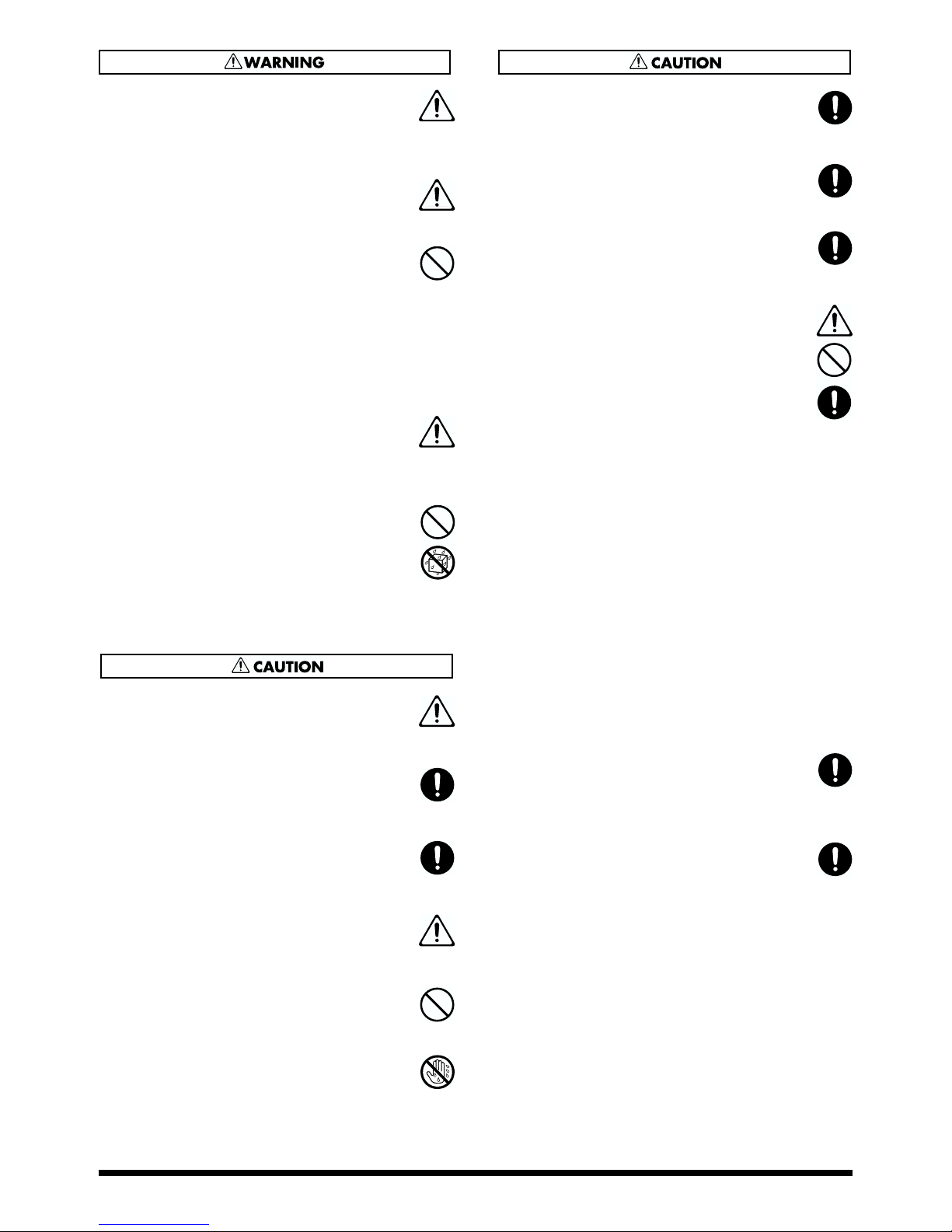 WARNING

CAUTION

CAUTION